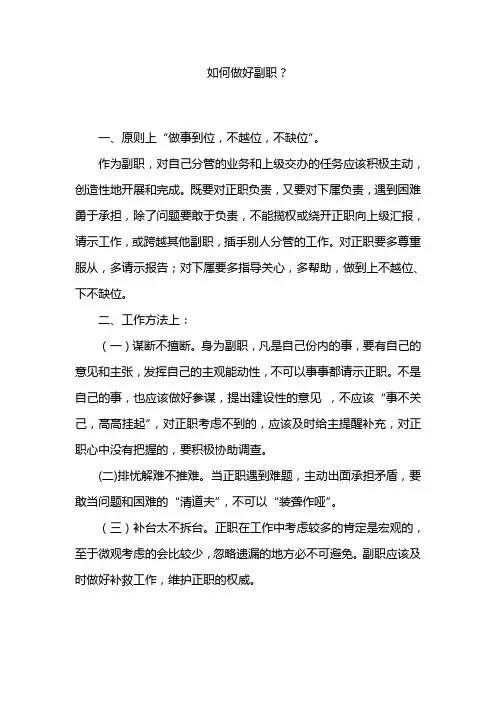 如何做好副职？

一、原则上“做事到位，不越位，不缺位”。

作为副职，对自己分管的业务和上级交办的任务应该积极主动，创造性地开展和完成。既要对正职负责，又要对下属负责，遇到困难勇于承担，除了问题要敢于负责，不能揽权或绕开正职向上级汇报，请示工作，或跨越其他副职，插手别人分管的工作。对正职要多尊重服从，多请示报告；对下属要多指导关心，多帮助，做到上不越位、下不缺位。

二、工作方法上：

（一）谋断不擅断。身为副职，凡是自己份内的事，要有自己的意见和主张，发挥自己的主观能动性，不可以事事都请示正职。不是自己的事，也应该做好参谋，提出建设性的意见 ，不应该“事不关己，高高挂起”，对正职考虑不到的，应该及时给主提醒补充，对正职心中没有把握的，要积极协助调查。

(二)排忧解难不推难。当正职遇到难题，主动出面承担矛盾，要敢当问题和困难的“清道夫”，不可以“装聋作哑”。

（三）补台太不拆台。正职在工作中考虑较多的肯定是宏观的，至于微观考虑的会比较少，忽略遗漏的地方必不可避免。副职应该及时做好补救工作，维护正职的权威。